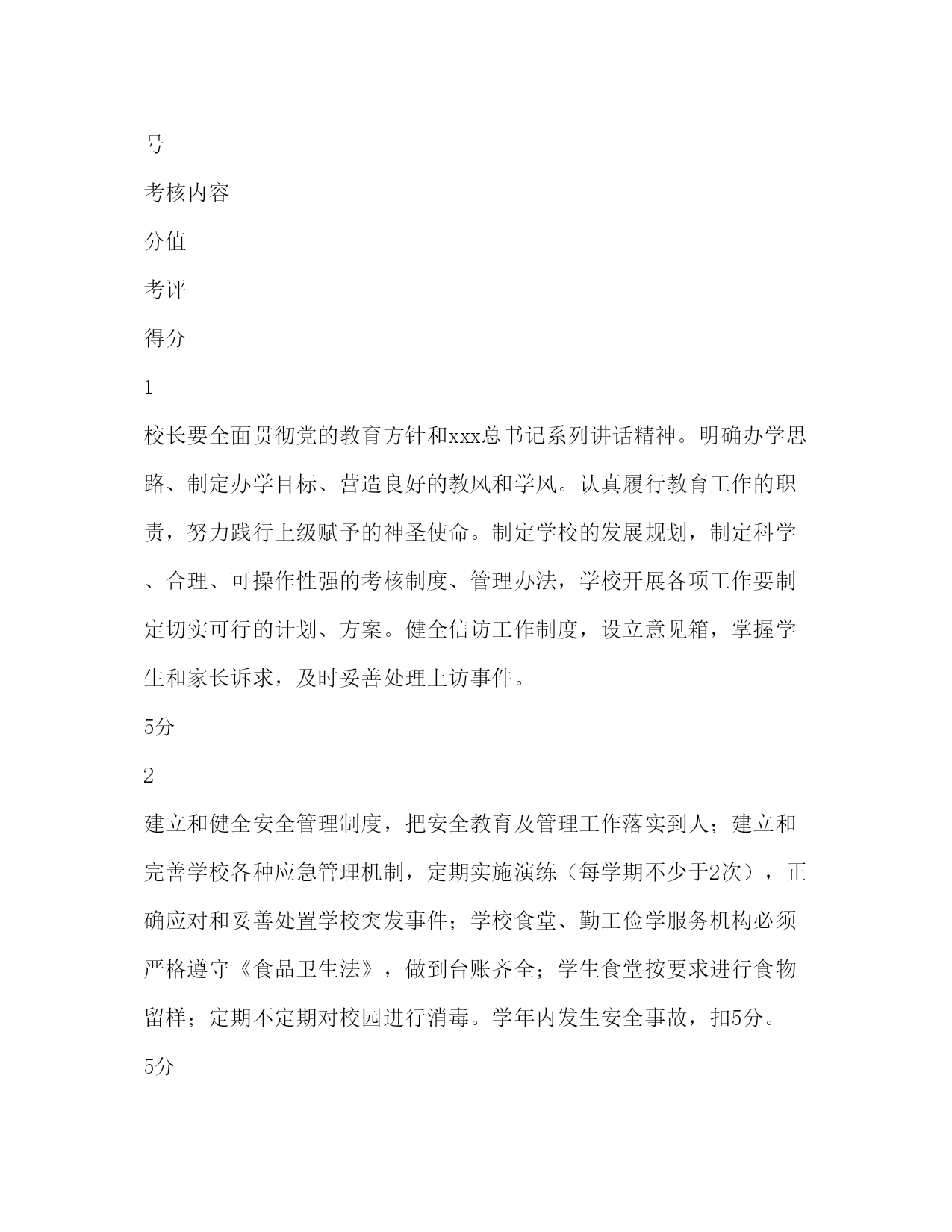 号

考核内容

分值

考评

得分

1

校长要全面贯彻党的教育方针和xxx总书记系列讲话精神。明确办学思路、制定办学目标、营造良好的教风和学风。认真履行教育工作的职责，努力践行上级赋予的神圣使命。制定学校的发展规划，制定科学、合理、可操作性强的考核制度、管理办法，学校开展各项工作要制定切实可行的计划、方案。健全信访工作制度，设立意见箱，掌握学生和家长诉求，及时妥善处理上访事件。

5分

2

建立和健全安全管理制度，把安全教育及管理工作落实到人；建立和完善学校各种应急管理机制，定期实施演练（每学期不少于2次），正确应对和妥善处置学校突发事件；学校食堂、勤工俭学服务机构必须严格遵守《食品卫生法》，做到台账齐全；学生食堂按要求进行食物留样；定期不定期对校园进行消毒。学年内发生安全事故，扣5分。

5分